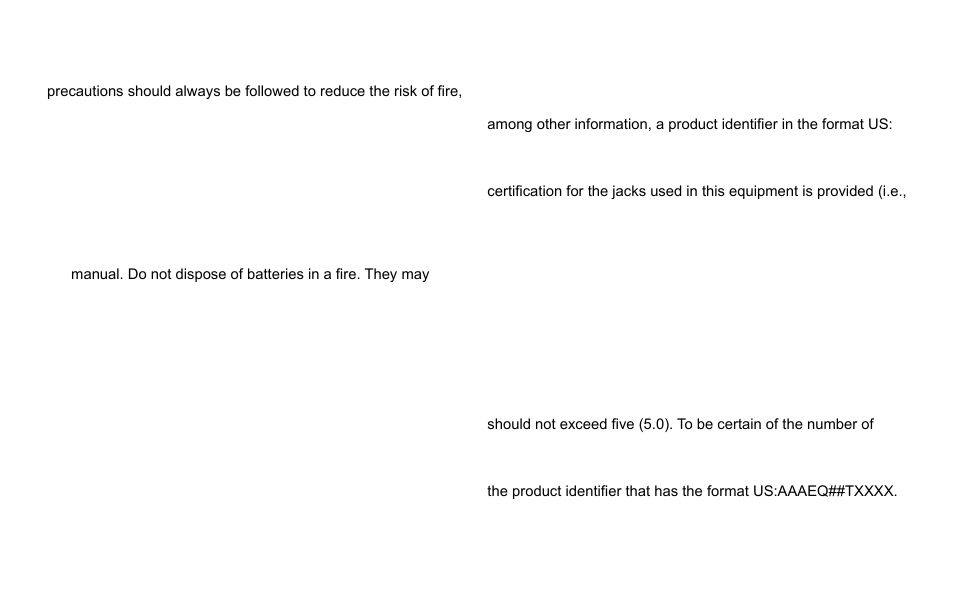 precautions should always be followed to reduce the risk of fire,

manual. Do not dispose of batteries in a fire. They may

among other information, a product identifier in the format US:

certification for the jacks used in this equipment is provided (i.e.,

should not exceed five (5.0). To be certain of the number of

the product identifier that has the format US:AAAEQ##TXXXX.